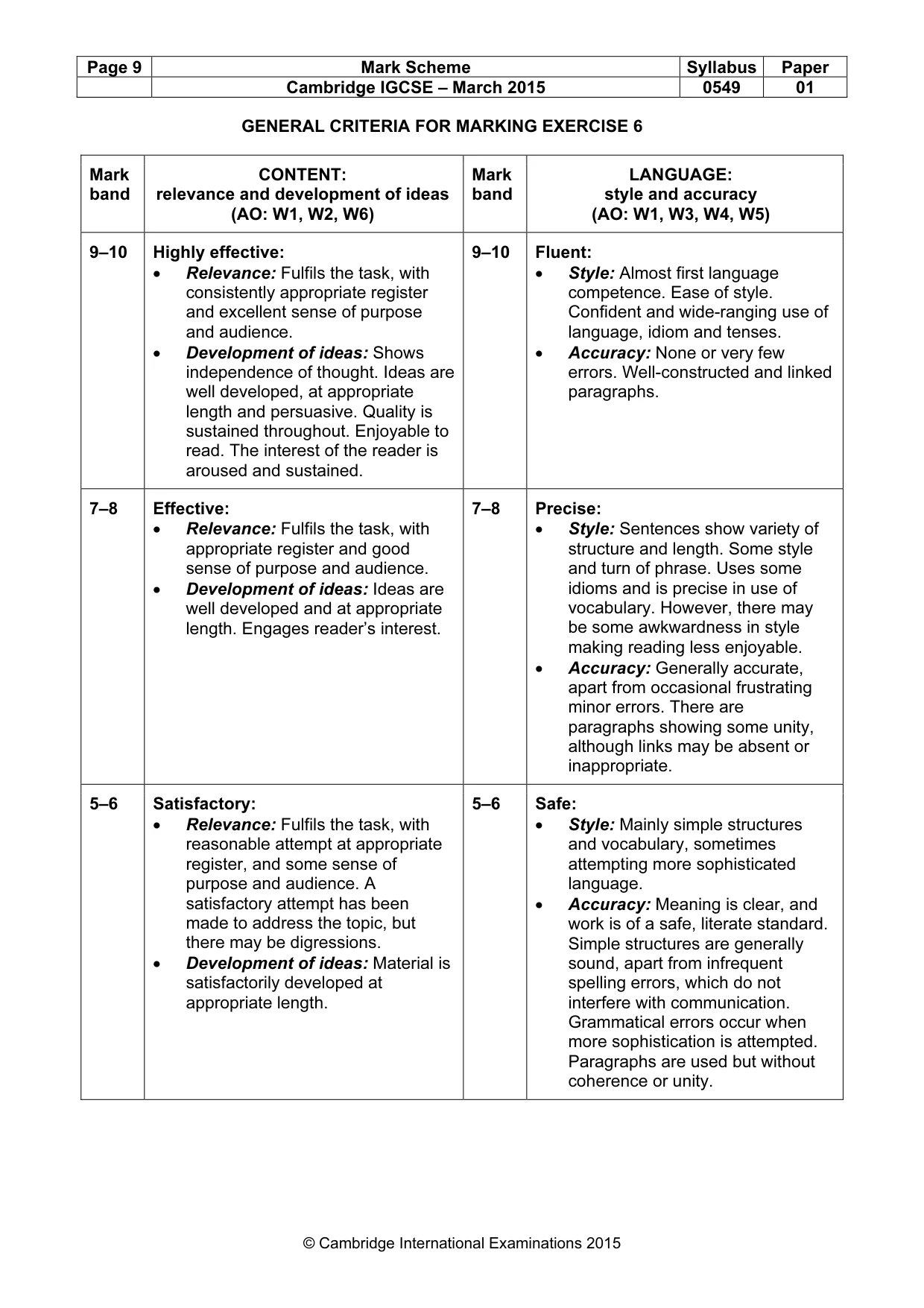 | Page 9 | Mark Scheme | Syllabus | Paper |
|---|---|---|---|
| | Cambridge IGCSE – March 2015 | 0549 | 01 |

GENERAL CRITERIA FOR MARKING EXERCISE 6

| Mark band | CONTENT: relevance and development of ideas (AO: W1, W2, W6) | Mark band | LANGUAGE: style and accuracy (AO: W1, W3, W4, W5) |
|---|---|---|---|
| 9–10 | Highly effective: • Relevance: Fulfils the task, with consistently appropriate register and excellent sense of purpose and audience. • Development of ideas: Shows independence of thought. Ideas are well developed, at appropriate length and persuasive. Quality is sustained throughout. Enjoyable to read. The interest of the reader is aroused and sustained. | 9–10 | Fluent: • Style: Almost first language competence. Ease of style. Confident and wide-ranging use of language, idiom and tenses. • Accuracy: None or very few errors. Well-constructed and linked paragraphs. |
| 7–8 | Effective: • Relevance: Fulfils the task, with appropriate register and good sense of purpose and audience. • Development of ideas: Ideas are well developed and at appropriate length. Engages reader's interest. | 7–8 | Precise: • Style: Sentences show variety of structure and length. Some style and turn of phrase. Uses some idioms and is precise in use of vocabulary. However, there may be some awkwardness in style making reading less enjoyable. • Accuracy: Generally accurate, apart from occasional frustrating minor errors. There are paragraphs showing some unity, although links may be absent or inappropriate. |
| 5–6 | Satisfactory: • Relevance: Fulfils the task, with reasonable attempt at appropriate register, and some sense of purpose and audience. A satisfactory attempt has been made to address the topic, but there may be digressions. • Development of ideas: Material is satisfactorily developed at appropriate length. | 5–6 | Safe: • Style: Mainly simple structures and vocabulary, sometimes attempting more sophisticated language. • Accuracy: Meaning is clear, and work is of a safe, literate standard. Simple structures are generally sound, apart from infrequent spelling errors, which do not interfere with communication. Grammatical errors occur when more sophistication is attempted. Paragraphs are used but without coherence or unity. |

© Cambridge International Examinations 2015